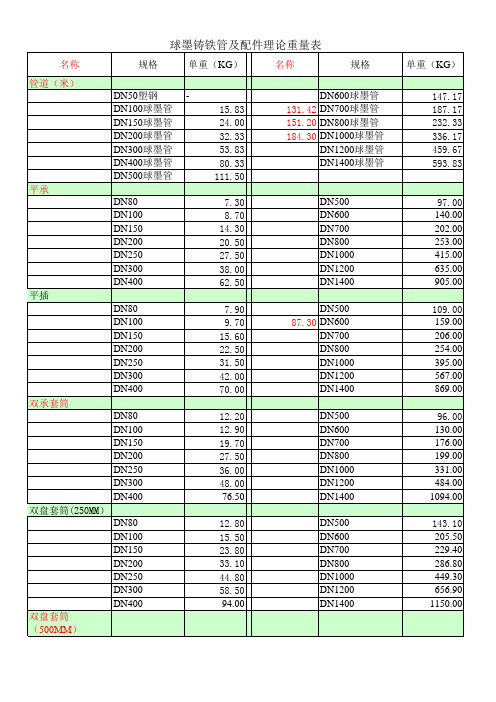 球墨铸铁管及配件理论重量表

| 名称 | 规格 | 单重（KG） | 名称 | 规格 | 单重（KG） |
|---|---|---|---|---|---|
| 管道（米） | | | | | |
| | DN50塑钢 | - | | DN600球墨管 | 147.17 |
| | DN100球墨管 | 15.83 | 131.42 | DN700球墨管 | 187.17 |
| | DN150球墨管 | 24.00 | 151.20 | DN800球墨管 | 232.33 |
| | DN200球墨管 | 32.33 | 184.30 | DN1000球墨管 | 336.17 |
| | DN300球墨管 | 53.83 | | DN1200球墨管 | 459.67 |
| | DN400球墨管 | 80.33 | | DN1400球墨管 | 593.83 |
| | DN500球墨管 | 111.50 | | | |
| 平承 | | | | | |
| | DN80 | 7.30 | | DN500 | 97.00 |
| | DN100 | 8.70 | | DN600 | 140.00 |
| | DN150 | 14.30 | | DN700 | 202.00 |
| | DN200 | 20.50 | | DN800 | 253.00 |
| | DN250 | 27.50 | | DN1000 | 415.00 |
| | DN300 | 38.00 | | DN1200 | 635.00 |
| | DN400 | 62.50 | | DN1400 | 905.00 |
| 平插 | | | | | |
| | DN80 | 7.90 | | DN500 | 109.00 |
| | DN100 | 9.70 | 87.30 | DN600 | 159.00 |
| | DN150 | 15.60 | | DN700 | 206.00 |
| | DN200 | 22.50 | | DN800 | 254.00 |
| | DN250 | 31.50 | | DN1000 | 395.00 |
| | DN300 | 42.00 | | DN1200 | 567.00 |
| | DN400 | 70.00 | | DN1400 | 869.00 |
| 双承套筒 | | | | | |
| | DN80 | 12.20 | | DN500 | 96.00 |
| | DN100 | 12.90 | | DN600 | 130.00 |
| | DN150 | 19.70 | | DN700 | 176.00 |
| | DN200 | 27.50 | | DN800 | 199.00 |
| | DN250 | 36.00 | | DN1000 | 331.00 |
| | DN300 | 48.00 | | DN1200 | 484.00 |
| | DN400 | 76.50 | | DN1400 | 1094.00 |
| 双盘套筒(250MM) | | | | | |
| | DN80 | 12.80 | | DN500 | 143.10 |
| | DN100 | 15.50 | | DN600 | 205.50 |
| | DN150 | 23.80 | | DN700 | 229.40 |
| | DN200 | 33.10 | | DN800 | 286.80 |
| | DN250 | 44.80 | | DN1000 | 449.30 |
| | DN300 | 58.50 | | DN1200 | 656.90 |
| | DN400 | 94.00 | | DN1400 | 1150.00 |
| 双盘套筒（500MM） | | | | | |